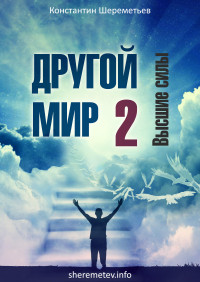 Константин Шереметьев

ДРУГОЙ МИР 2

Высшие силы

sheremetev.info